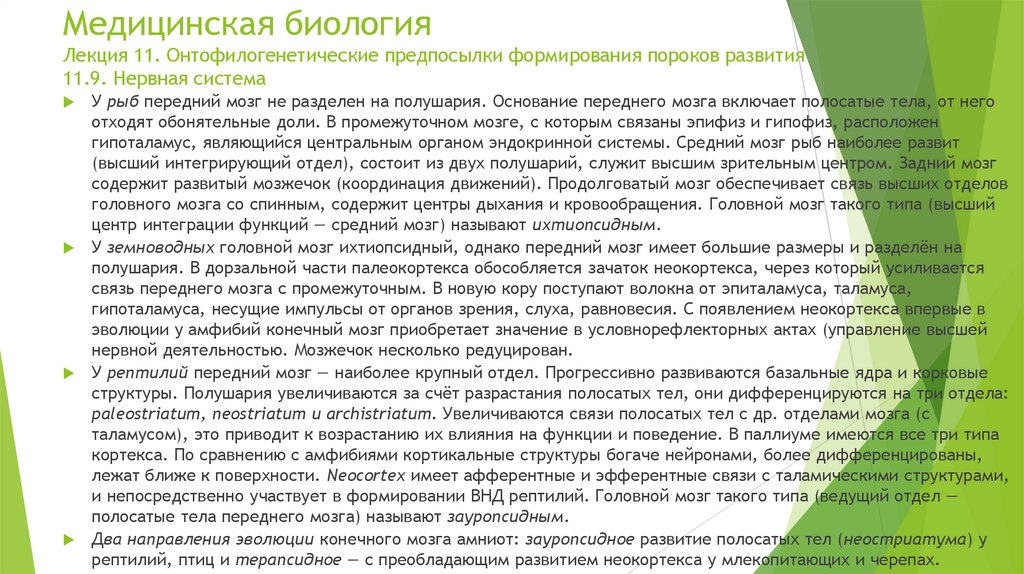 Медицинская биология
Лекция 11. Онтофилогенетические предпосылки формирования пороков развития
11.9. Нервная система

У рыб передний мозг не разделен на полушария. Основание переднего мозга включает полосатые тела, от него отходят обонятельные доли. В промежуточном мозге, с которым связаны эпифиз и гипофиз, расположен гипоталамус, являющийся центральным органом эндокринной системы. Средний мозг рыб наиболее развит (высший интегрирующий отдел), состоит из двух полушарий, служит высшим зрительным центром. Задний мозг содержит развитый мозжечок (координация движений). Продолговатый мозг обеспечивает связь высших отделов головного мозга со спинным, содержит центры дыхания и кровообращения. Головной мозг такого типа (высший центр интеграции функций — средний мозг) называют ихтиопсидным.

У земноводных головной мозг ихтиопсидный, однако передний мозг имеет большие размеры и разделён на полушария. В дорзальной части палеокортекса обособляется зачаток неокортекса, через который усиливается связь переднего мозга с промежуточным. В новую кору поступают волокна от эпиталамуса, таламуса, гипоталамуса, несущие импульсы от органов зрения, слуха, равновесия. С появлением неокортекса впервые в эволюции у амфибий конечный мозг приобретает значение в условнорефлекторных актах (управление высшей нервной деятельностью. Мозжечок несколько редуцирован.

У рептилий передний мозг — наиболее крупный отдел. Прогрессивно развиваются базальные ядра и корковые структуры. Полушария увеличиваются за счёт разрастания полосатых тел, они дифференцируются на три отдела: paleostriatum, neostriatum и archistriatum. Увеличиваются связи полосатых тел с др. отделами мозга (с таламусом), это приводит к возрастанию их влияния на функции и поведение. В паллиуме имеются все три типа кортекса. По сравнению с амфибиями кортикальные структуры богаче нейронами, более дифференцированы, лежат ближе к поверхности. Neocortex имеет афферентные и эфферентные связи с таламическими структурами, и непосредственно участвует в формировании ВНД рептилий. Головной мозг такого типа (ведущий отдел — полосатые тела переднего мозга) называют зауропсидным.

Два направления эволюции конечного мозга амниот: зауропсидное развитие полосатых тел (неостриатума) у рептилий, птиц и терапсидное — с преобладающим развитием неокортекса у млекопитающих и черепах.